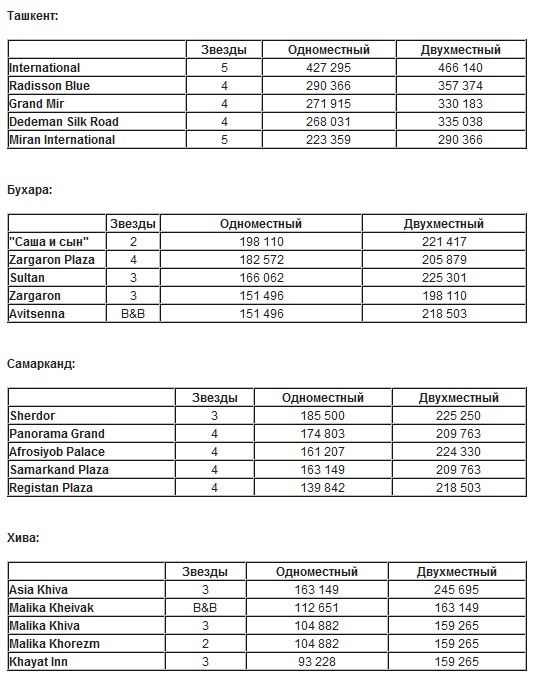 Ташкент:

| | Звезды | Одноместный | Двухместный |
|---|---|---|---|
| International | 5 | 427 295 | 466 140 |
| Radisson Blue | 4 | 290 366 | 357 374 |
| Grand Mir | 4 | 271 915 | 330 183 |
| Dedeman Silk Road | 4 | 268 031 | 335 038 |
| Miran International | 5 | 223 359 | 290 366 |

Бухара:

| | Звезды | Одноместный | Двухместный |
|---|---|---|---|
| "Саша и сын" | 2 | 198 110 | 221 417 |
| Zargaron Plaza | 4 | 182 572 | 205 879 |
| Sultan | 3 | 166 062 | 225 301 |
| Zargaron | 3 | 151 496 | 198 110 |
| Avitsenna | B&B | 151 496 | 218 503 |

Самарканд:

| | Звезды | Одноместный | Двухместный |
|---|---|---|---|
| Sherdor | 3 | 185 500 | 225 250 |
| Panorama Grand | 4 | 174 803 | 209 763 |
| Afrosiyob Palace | 4 | 161 207 | 224 330 |
| Samarkand Plaza | 4 | 163 149 | 209 763 |
| Registan Plaza | 4 | 139 842 | 218 503 |

Хива:

| | Звезды | Одноместный | Двухместный |
|---|---|---|---|
| Asia Khiva | 3 | 163 149 | 245 695 |
| Malika Kheivak | B&B | 112 651 | 163 149 |
| Malika Khiva | 3 | 104 882 | 159 265 |
| Malika Khorezm | 2 | 104 882 | 159 265 |
| Khayat Inn | 3 | 93 228 | 159 265 |